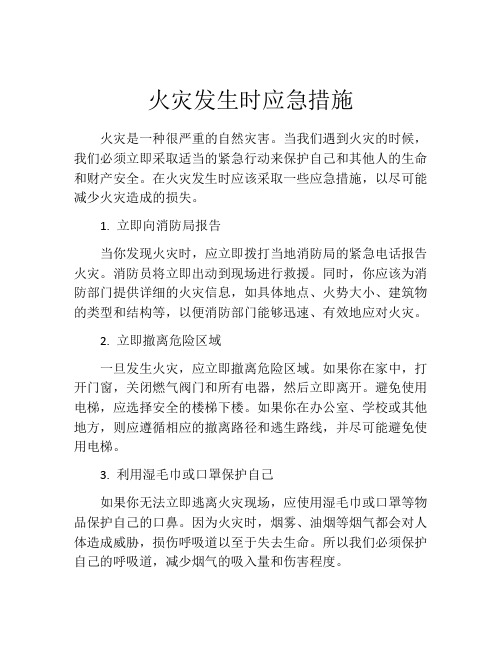 火灾发生时应急措施

火灾是一种很严重的自然灾害。当我们遇到火灾的时候，我们必须立即采取适当的紧急行动来保护自己和其他人的生命和财产安全。在火灾发生时应该采取一些应急措施，以尽可能减少火灾造成的损失。

1. 立即向消防局报告

当你发现火灾时，应立即拨打当地消防局的紧急电话报告火灾。消防员将立即出动到现场进行救援。同时，你应该为消防部门提供详细的火灾信息，如具体地点、火势大小、建筑物的类型和结构等，以便消防部门能够迅速、有效地应对火灾。

2. 立即撤离危险区域

一旦发生火灾，应立即撤离危险区域。如果你在家中，打开门窗，关闭燃气阀门和所有电器，然后立即离开。避免使用电梯，应选择安全的楼梯下楼。如果你在办公室、学校或其他地方，则应遵循相应的撤离路径和逃生路线，并尽可能避免使用电梯。

3. 利用湿毛巾或口罩保护自己

如果你无法立即逃离火灾现场，应使用湿毛巾或口罩等物品保护自己的口鼻。因为火灾时，烟雾、油烟等烟气都会对人体造成威胁，损伤呼吸道以至于失去生命。所以我们必须保护自己的呼吸道，减少烟气的吸入量和伤害程度。